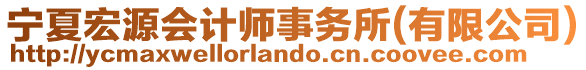 宁夏宏源会计师事务所(有限公司)
http://ycmaxwellorlando.cn.coovee.com